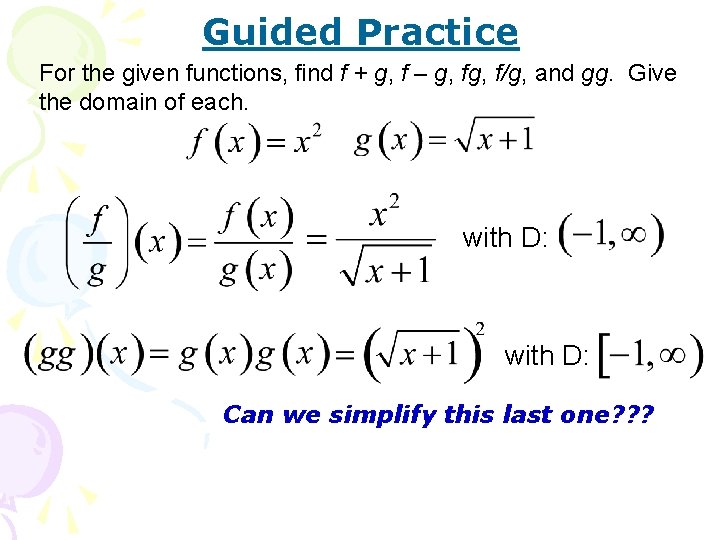 Guided Practice

For the given functions, find f + g, f – g, fg, f/g, and gg. Give the domain of each.

$f(x) = x^2$ $g(x) = \sqrt{x+1}$

$\left(\frac{f}{g}\right)(x) = \frac{f(x)}{g(x)} = \frac{x^2}{\sqrt{x+1}}$ with D: $(-1, \infty)$

$(gg)(x) = g(x)g(x) = \left(\sqrt{x+1}\right)^2$ with D: $[-1, \infty)$

Can we simplify this last one???